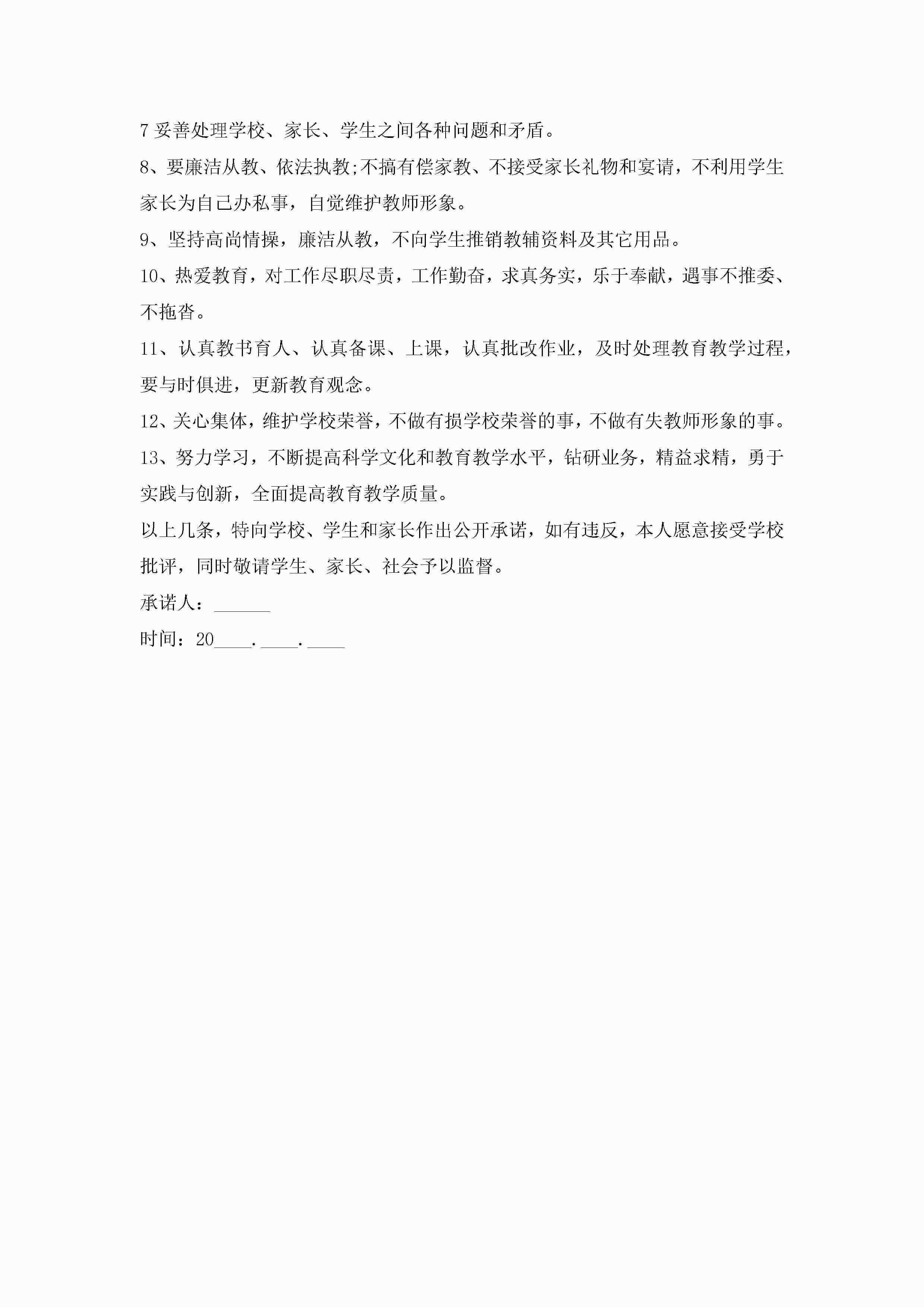 7 妥善处理学校、家长、学生之间各种问题和矛盾。

8、要廉洁从教、依法执教;不搞有偿家教、不接受家长礼物和宴请，不利用学生家长为自己办私事，自觉维护教师形象。

9、坚持高尚情操，廉洁从教，不向学生推销教辅资料及其它用品。

10、热爱教育，对工作尽职尽责，工作勤奋，求真务实，乐于奉献，遇事不推委、不拖沓。

11、认真教书育人、认真备课、上课，认真批改作业，及时处理教育教学过程，要与时俱进，更新教育观念。

12、关心集体，维护学校荣誉，不做有损学校荣誉的事，不做有失教师形象的事。

13、努力学习，不断提高科学文化和教育教学水平，钻研业务，精益求精，勇于实践与创新，全面提高教育教学质量。

以上几条，特向学校、学生和家长作出公开承诺，如有违反，本人愿意接受学校批评，同时敬请学生、家长、社会予以监督。

承诺人：______

时间：20____.____.____